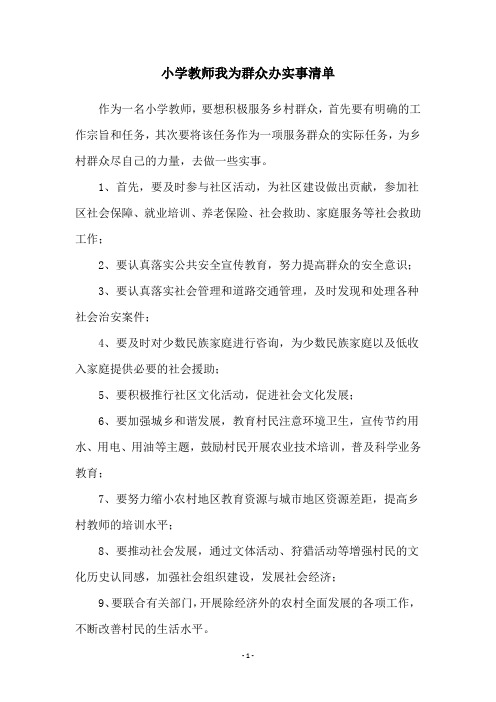 小学教师我为群众办实事清单

作为一名小学教师，要想积极服务乡村群众，首先要有明确的工作宗旨和任务，其次要将该任务作为一项服务群众的实际任务，为乡村群众尽自己的力量，去做一些实事。

1、首先，要及时参与社区活动，为社区建设做出贡献，参加社区社会保障、就业培训、养老保险、社会救助、家庭服务等社会救助工作；

2、要认真落实公共安全宣传教育，努力提高群众的安全意识；

3、要认真落实社会管理和道路交通管理，及时发现和处理各种社会治安案件；

4、要及时对少数民族家庭进行咨询，为少数民族家庭以及低收入家庭提供必要的社会援助；

5、要积极推行社区文化活动，促进社会文化发展；

6、要加强城乡和谐发展，教育村民注意环境卫生，宣传节约用水、用电、用油等主题，鼓励村民开展农业技术培训，普及科学业务教育；

7、要努力缩小农村地区教育资源与城市地区资源差距，提高乡村教师的培训水平；

8、要推动社会发展，通过文体活动、狩猎活动等增强村民的文化历史认同感，加强社会组织建设，发展社会经济；

9、要联合有关部门，开展除经济外的农村全面发展的各项工作，不断改善村民的生活水平。

- 1 -